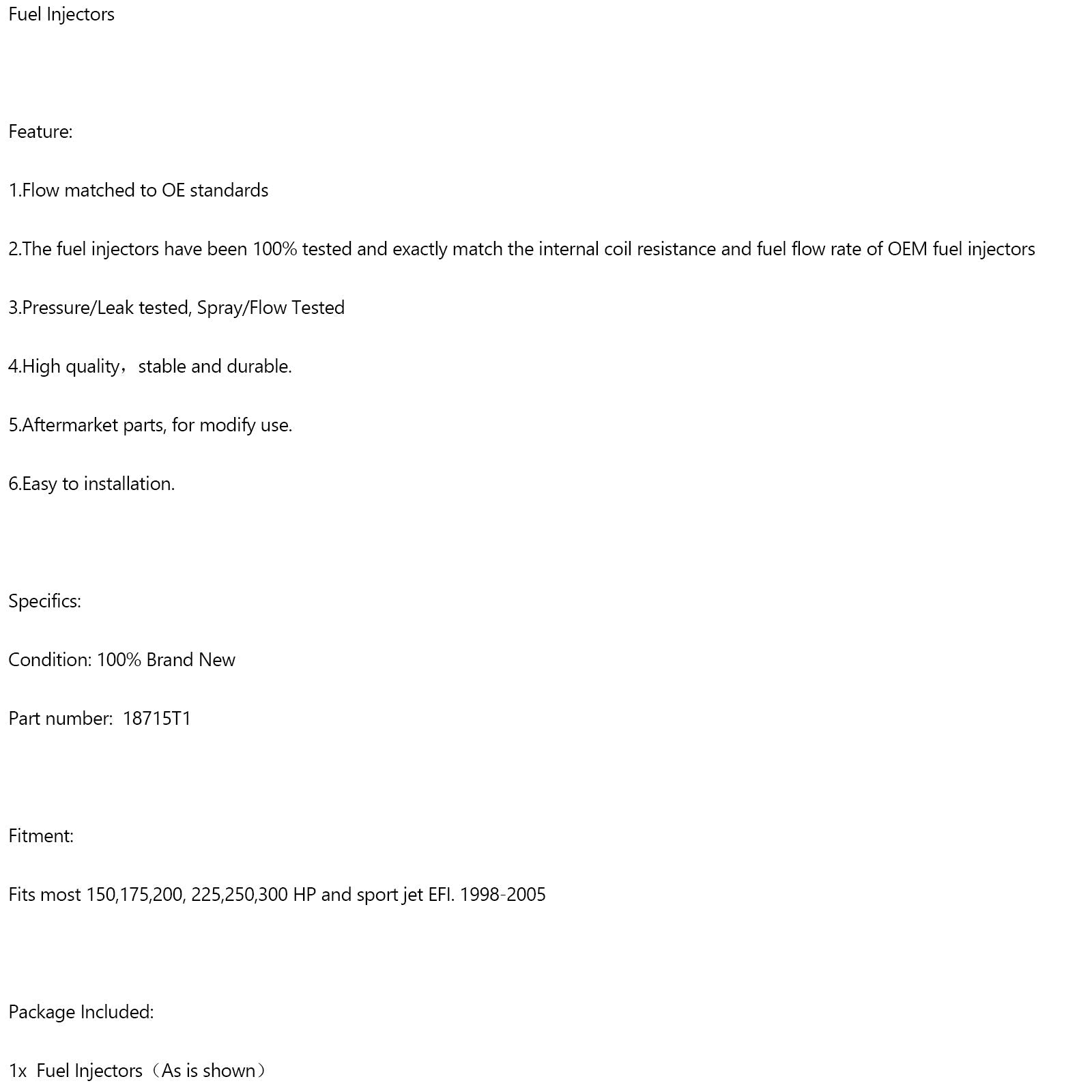 Fuel Injectors

Feature:

1.Flow matched to OE standards

2.The fuel injectors have been 100% tested and exactly match the internal coil resistance and fuel flow rate of OEM fuel injectors

3.Pressure/Leak tested, Spray/Flow Tested

4.High quality，stable and durable.

5.Aftermarket parts, for modify use.

6.Easy to installation.

Specifics:

Condition: 100% Brand New

Part number:  18715T1

Fitment:

Fits most 150,175,200, 225,250,300 HP and sport jet EFI. 1998-2005

Package Included:

1x  Fuel Injectors（As is shown）